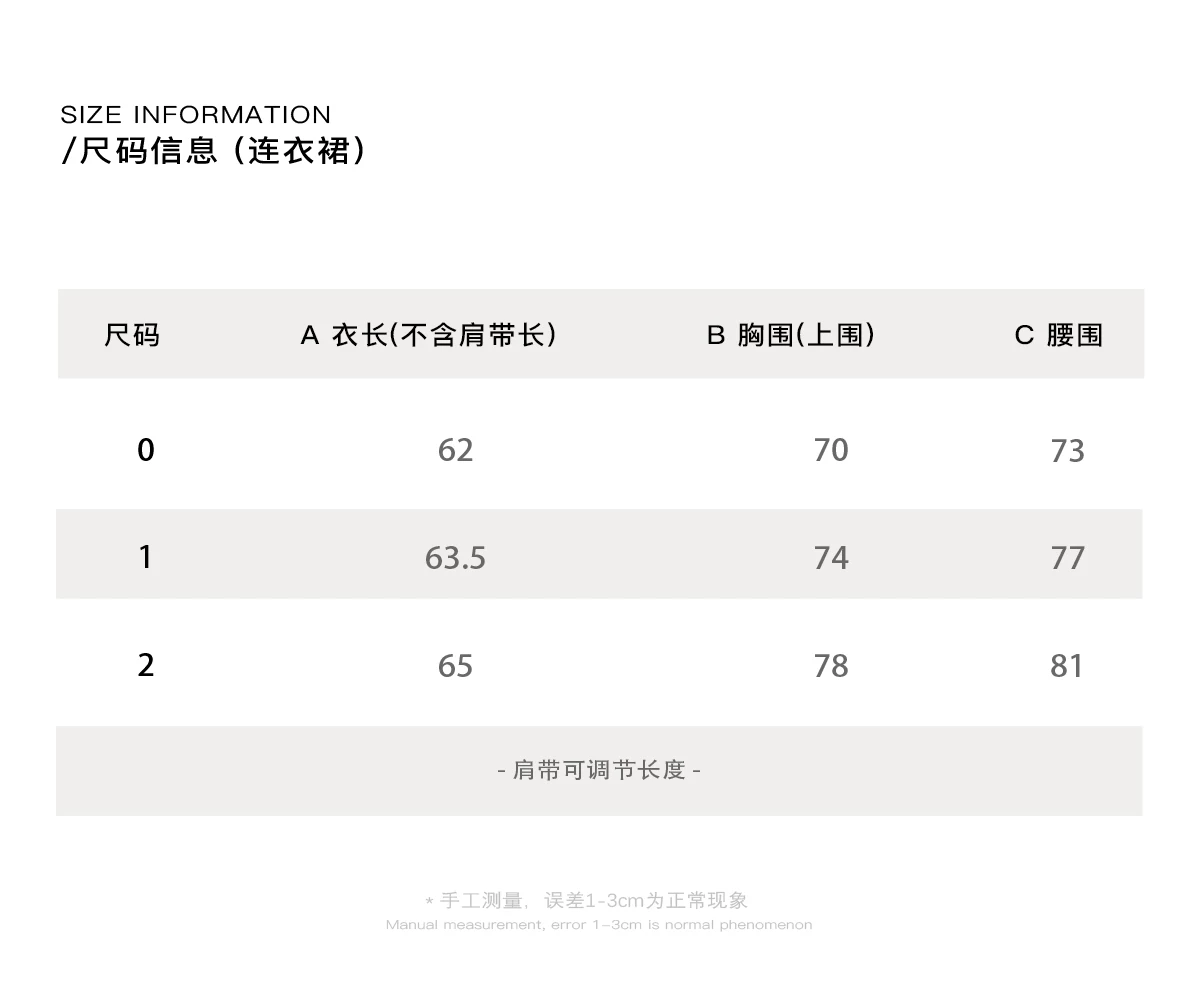 SIZE INFORMATION
/尺码信息（连衣裙）

| 尺码 | A 衣长(不含肩带长) | B 胸围(上围) | C 腰围 |
|---|---|---|---|
| 0 | 62 | 70 | 73 |
| 1 | 63.5 | 74 | 77 |
| 2 | 65 | 78 | 81 |

- 肩带可调节长度 -

* 手工测量，误差1-3cm为正常现象
Manual measurement, error 1-3cm is normal phenomenon